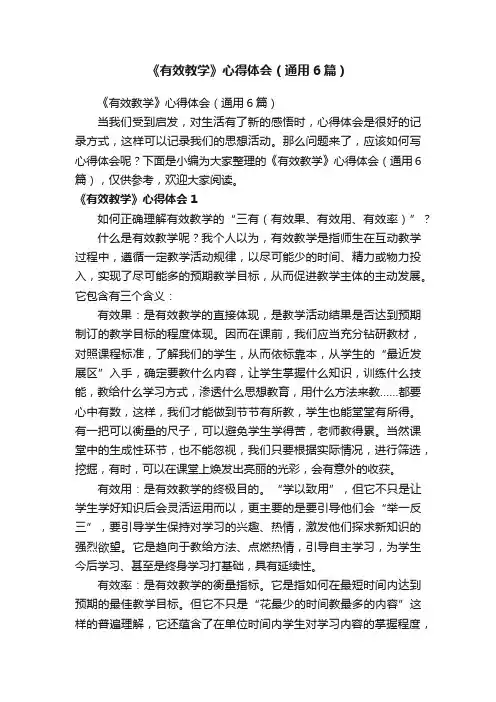 《有效教学》心得体会（通用6篇）

《有效教学》心得体会（通用6篇）

当我们受到启发，对生活有了新的感悟时，心得体会是很好的记录方式，这样可以记录我们的思想活动。那么问题来了，应该如何写心得体会呢？下面是小编为大家整理的《有效教学》心得体会（通用6篇），仅供参考，欢迎大家阅读。

《有效教学》心得体会1

如何正确理解有效教学的“三有（有效果、有效用、有效率）”？

什么是有效教学呢？我个人以为，有效教学是指师生在互动教学过程中，遵循一定教学活动规律，以尽可能少的时间、精力或物力投入，实现了尽可能多的预期教学目标，从而促进教学主体的主动发展。它包含有三个含义：

有效果：是有效教学的直接体现，是教学活动结果是否达到预期制订的教学目标的程度体现。因而在课前，我们应当充分钻研教材，对照课程标准，了解我们的学生，从而依标靠本，从学生的“最近发展区”入手，确定要教什么内容，让学生掌握什么知识，训练什么技能，教给什么学习方式，渗透什么思想教育，用什么方法来教……都要心中有数，这样，我们才能做到节节有所教，学生也能堂堂有所得。有一把可以衡量的尺子，可以避免学生学得苦，老师教得累。当然课堂中的生成性环节，也不能忽视，我们只要根据实际情况，进行筛选，挖掘，有时，可以在课堂上焕发出亮丽的光彩，会有意外的收获。

有效用：是有效教学的终极目的。“学以致用”，但它不只是让学生学好知识后会灵活运用而以，更主要的是要引导他们会“举一反三”，要引导学生保持对学习的兴趣、热情，激发他们探求新知识的强烈欲望。它是趋向于教给方法、点燃热情，引导自主学习，为学生今后学习、甚至是终身学习打基础，具有延续性。

有效率：是有效教学的衡量指标。它是指如何在最短时间内达到预期的最佳教学目标。但它不只是“花最少的时间教最多的内容”这样的普遍理解，它还蕴含了在单位时间内学生对学习内容的掌握程度，